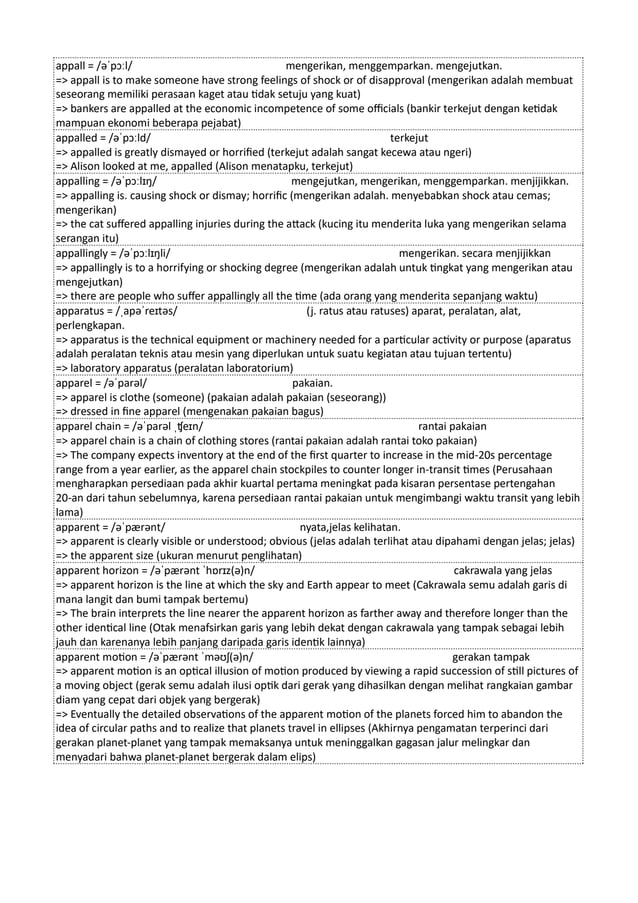 appall = /əˈpɔːl/ mengerikan, menggemparkan. mengejutkan.
=> appall is to make someone have strong feelings of shock or of disapproval (mengerikan adalah membuat seseorang memiliki perasaan kaget atau tidak setuju yang kuat)
=> bankers are appalled at the economic incompetence of some officials (bankir terkejut dengan ketidak mampuan ekonomi beberapa pejabat)

appalled = /əˈpɔːld/ terkejut
=> appalled is greatly dismayed or horrified (terkejut adalah sangat kecewa atau ngeri)
=> Alison looked at me, appalled (Alison menatapku, terkejut)

appalling = /əˈpɔːlɪŋ/ mengejutkan, mengerikan, menggemparkan. menjijikkan.
=> appalling is. causing shock or dismay; horrific (mengerikan adalah. menyebabkan shock atau cemas; mengerikan)
=> the cat suffered appalling injuries during the attack (kucing itu menderita luka yang mengerikan selama serangan itu)

appallingly = /əˈpɔːlɪŋli/ mengerikan. secara menjijikkan
=> appallingly is to a horrifying or shocking degree (mengerikan adalah untuk tingkat yang mengerikan atau mengejutkan)
=> there are people who suffer appallingly all the time (ada orang yang menderita sepanjang waktu)

apparatus = /ˌapəˈreɪtəs/ (j. ratus atau ratuses) aparat, peralatan, alat, perlengkapan.
=> apparatus is the technical equipment or machinery needed for a particular activity or purpose (aparatus adalah peralatan teknis atau mesin yang diperlukan untuk suatu kegiatan atau tujuan tertentu)
=> laboratory apparatus (peralatan laboratorium)

apparel = /əˈparəl/ pakaian.
=> apparel is clothe (someone) (pakaian adalah pakaian (seseorang))
=> dressed in fine apparel (mengenakan pakaian bagus)

apparel chain = /əˈparəl ˌʧeɪn/ rantai pakaian
=> apparel chain is a chain of clothing stores (rantai pakaian adalah rantai toko pakaian)
=> The company expects inventory at the end of the first quarter to increase in the mid-20s percentage range from a year earlier, as the apparel chain stockpiles to counter longer in-transit times (Perusahaan mengharapkan persediaan pada akhir kuartal pertama meningkat pada kisaran persentase pertengahan 20-an dari tahun sebelumnya, karena persediaan rantai pakaian untuk mengimbangi waktu transit yang lebih lama)

apparent = /əˈpærənt/ nyata,jelas kelihatan.
=> apparent is clearly visible or understood; obvious (jelas adalah terlihat atau dipahami dengan jelas; jelas)
=> the apparent size (ukuran menurut penglihatan)

apparent horizon = /əˈpærənt ˈhɒrɪz(ə)n/ cakrawala yang jelas
=> apparent horizon is the line at which the sky and Earth appear to meet (Cakrawala semu adalah garis di mana langit dan bumi tampak bertemu)
=> The brain interprets the line nearer the apparent horizon as farther away and therefore longer than the other identical line (Otak menafsirkan garis yang lebih dekat dengan cakrawala yang tampak sebagai lebih jauh dan karenanya lebih panjang daripada garis identik lainnya)

apparent motion = /əˈpærənt ˈməʊʃ(ə)n/ gerakan tampak
=> apparent motion is an optical illusion of motion produced by viewing a rapid succession of still pictures of a moving object (gerak semu adalah ilusi optik dari gerak yang dihasilkan dengan melihat rangkaian gambar diam yang cepat dari objek yang bergerak)
=> Eventually the detailed observations of the apparent motion of the planets forced him to abandon the idea of circular paths and to realize that planets travel in ellipses (Akhirnya pengamatan terperinci dari gerakan planet-planet yang tampak memaksanya untuk meninggalkan gagasan jalur melingkar dan menyadari bahwa planet-planet bergerak dalam elips)